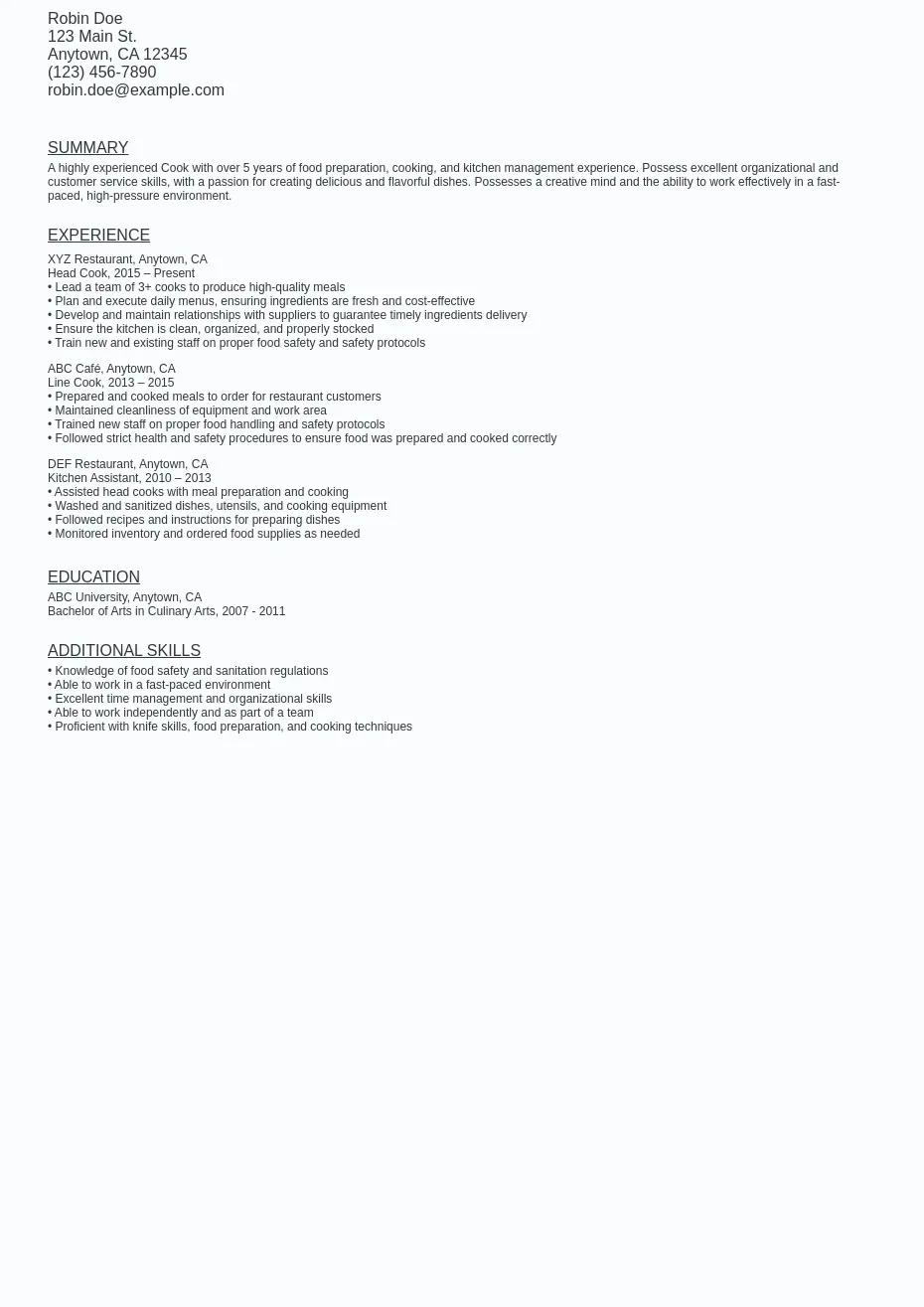 Robin Doe
123 Main St.
Anytown, CA 12345
(123) 456-7890
robin.doe@example.com

SUMMARY

A highly experienced Cook with over 5 years of food preparation, cooking, and kitchen management experience. Possess excellent organizational and customer service skills, with a passion for creating delicious and flavorful dishes. Possesses a creative mind and the ability to work effectively in a fast-paced, high-pressure environment.

EXPERIENCE

XYZ Restaurant, Anytown, CA
Head Cook, 2015 – Present
• Lead a team of 3+ cooks to produce high-quality meals
• Plan and execute daily menus, ensuring ingredients are fresh and cost-effective
• Develop and maintain relationships with suppliers to guarantee timely ingredients delivery
• Ensure the kitchen is clean, organized, and properly stocked
• Train new and existing staff on proper food safety and safety protocols

ABC Café, Anytown, CA
Line Cook, 2013 – 2015
• Prepared and cooked meals to order for restaurant customers
• Maintained cleanliness of equipment and work area
• Trained new staff on proper food handling and safety protocols
• Followed strict health and safety procedures to ensure food was prepared and cooked correctly

DEF Restaurant, Anytown, CA
Kitchen Assistant, 2010 – 2013
• Assisted head cooks with meal preparation and cooking
• Washed and sanitized dishes, utensils, and cooking equipment
• Followed recipes and instructions for preparing dishes
• Monitored inventory and ordered food supplies as needed

EDUCATION

ABC University, Anytown, CA
Bachelor of Arts in Culinary Arts, 2007 - 2011

ADDITIONAL SKILLS

• Knowledge of food safety and sanitation regulations
• Able to work in a fast-paced environment
• Excellent time management and organizational skills
• Able to work independently and as part of a team
• Proficient with knife skills, food preparation, and cooking techniques